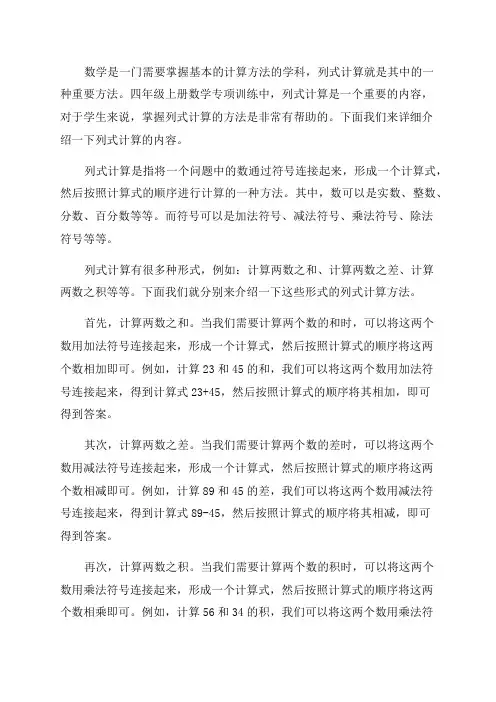 数学是一门需要掌握基本的计算方法的学科，列式计算就是其中的一种重要方法。四年级上册数学专项训练中，列式计算是一个重要的内容，对于学生来说，掌握列式计算的方法是非常有帮助的。下面我们来详细介绍一下列式计算的内容。

列式计算是指将一个问题中的数通过符号连接起来，形成一个计算式，然后按照计算式的顺序进行计算的一种方法。其中，数可以是实数、整数、分数、百分数等等。而符号可以是加法符号、减法符号、乘法符号、除法符号等等。

列式计算有很多种形式，例如：计算两数之和、计算两数之差、计算两数之积等等。下面我们就分别来介绍一下这些形式的列式计算方法。

首先，计算两数之和。当我们需要计算两个数的和时，可以将这两个数用加法符号连接起来，形成一个计算式，然后按照计算式的顺序将这两个数相加即可。例如，计算 23 和 45 的和，我们可以将这两个数用加法符号连接起来，得到计算式 $23+45$，然后按照计算式的顺序将其相加，即可得到答案。

其次，计算两数之差。当我们需要计算两个数的差时，可以将这两个数用减法符号连接起来，形成一个计算式，然后按照计算式的顺序将这两个数相减即可。例如，计算 89 和 45 的差，我们可以将这两个数用减法符号连接起来，得到计算式 $89-45$，然后按照计算式的顺序将其相减，即可得到答案。

再次，计算两数之积。当我们需要计算两个数的积时，可以将这两个数用乘法符号连接起来，形成一个计算式，然后按照计算式的顺序将这两个数相乘即可。例如，计算 56 和 34 的积，我们可以将这两个数用乘法符